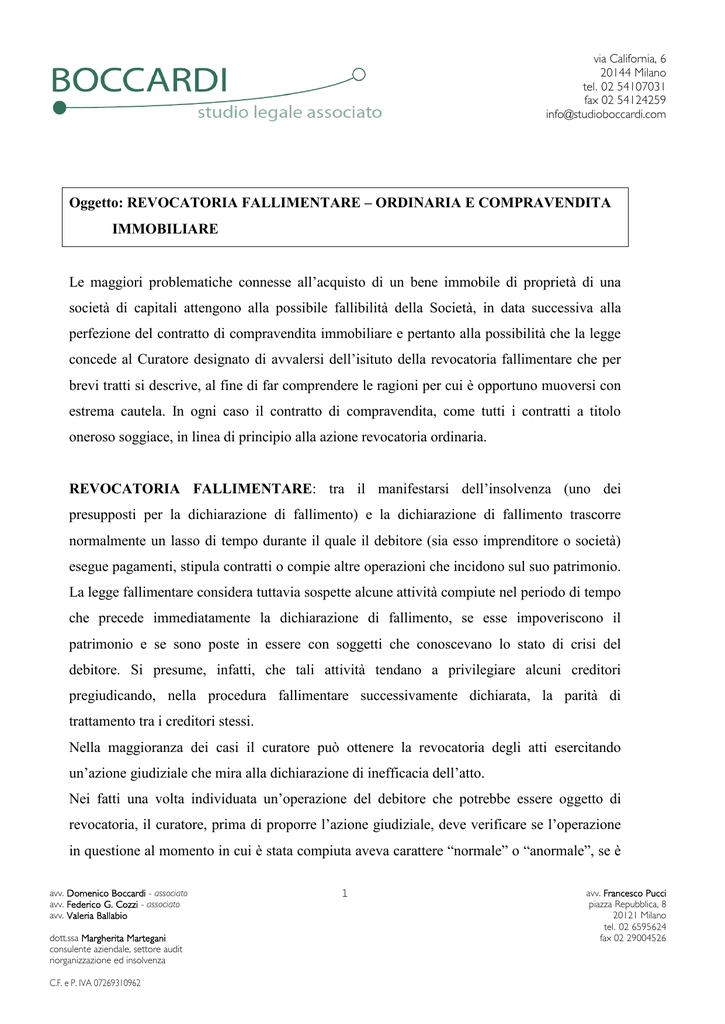 BOCCARDI
studio legale associato

via California, 6
20144 Milano
tel. 02 54107031
fax 02 54124259
info@studioboccardi.com

Oggetto: REVOCATORIA FALLIMENTARE – ORDINARIA E COMPRAVENDITA IMMOBILIARE

Le maggiori problematiche connesse all'acquisto di un bene immobile di proprietà di una società di capitali attengono alla possibile fallibilità della Società, in data successiva alla perfezione del contratto di compravendita immobiliare e pertanto alla possibilità che la legge concede al Curatore designato di avvalersi dell'isituto della revocatoria fallimentare che per brevi tratti si descrive, al fine di far comprendere le ragioni per cui è opportuno muoversi con estrema cautela. In ogni caso il contratto di compravendita, come tutti i contratti a titolo oneroso soggiace, in linea di principio alla azione revocatoria ordinaria.

REVOCATORIA FALLIMENTARE: tra il manifestarsi dell'insolvenza (uno dei presupposti per la dichiarazione di fallimento) e la dichiarazione di fallimento trascorre normalmente un lasso di tempo durante il quale il debitore (sia esso imprenditore o società) esegue pagamenti, stipula contratti o compie altre operazioni che incidono sul suo patrimonio. La legge fallimentare considera tuttavia sospette alcune attività compiute nel periodo di tempo che precede immediatamente la dichiarazione di fallimento, se esse impoveriscono il patrimonio e se sono poste in essere con soggetti che conoscevano lo stato di crisi del debitore. Si presume, infatti, che tali attività tendano a privilegiare alcuni creditori pregiudicando, nella procedura fallimentare successivamente dichiarata, la parità di trattamento tra i creditori stessi.
Nella maggioranza dei casi il curatore può ottenere la revocatoria degli atti esercitando un'azione giudiziale che mira alla dichiarazione di inefficacia dell'atto.
Nei fatti una volta individuata un'operazione del debitore che potrebbe essere oggetto di revocatoria, il curatore, prima di proporre l'azione giudiziale, deve verificare se l'operazione in questione al momento in cui è stata compiuta aveva carattere "normale" o "anormale", se è

avv. Domenico Boccardi - associato
avv. Federico G. Cozzi - associato
avv. Valeria Ballabio

dott.ssa Margherita Martegani
consulente aziendale, settore audit
riorganizzazione ed insolvenza

C.F. e P. IVA 07269310962

1

avv. Francesco Pucci
piazza Repubblica, 8
20121 Milano
tel. 02 6595624
fax 02 29004526